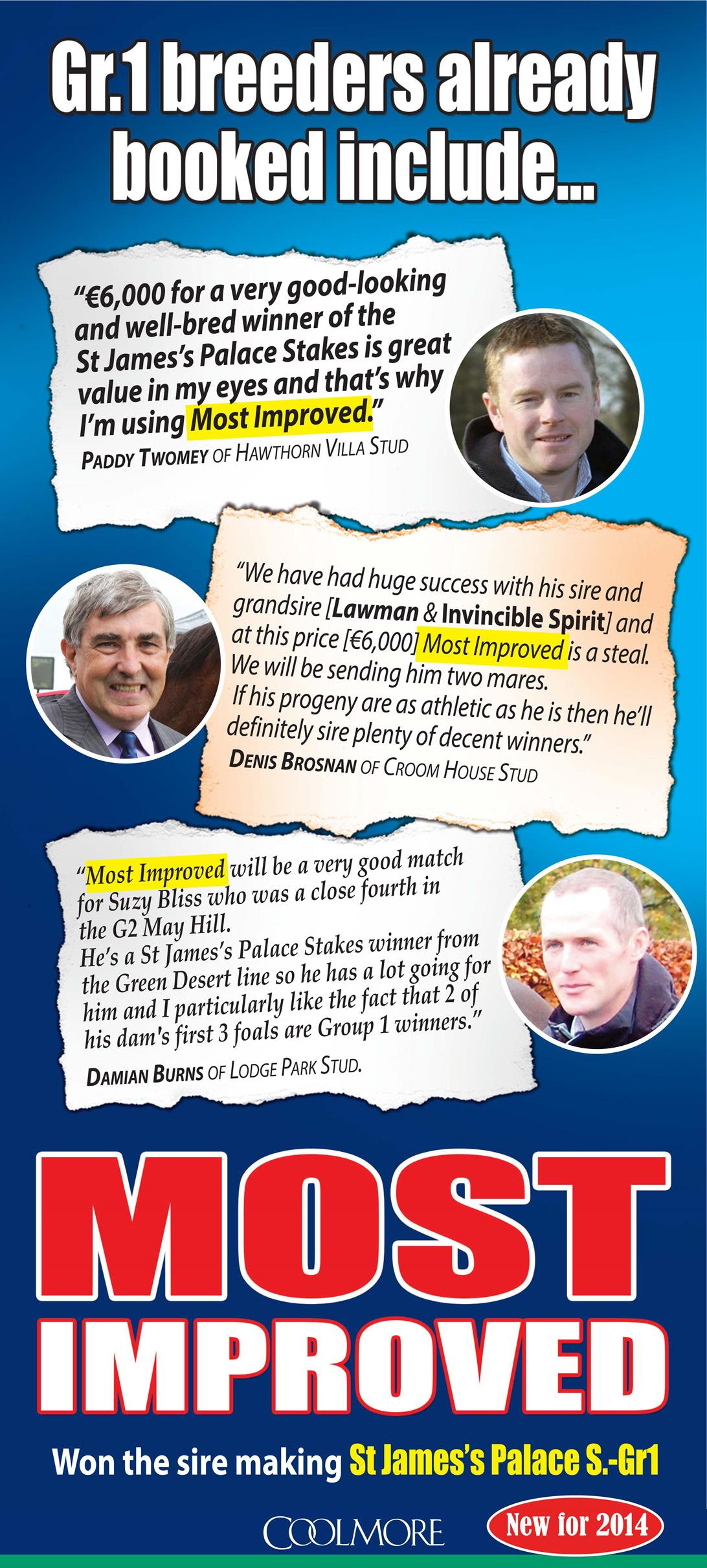 Gr.1 breeders already booked include...

"€6,000 for a very good-looking and well-bred winner of the St James's Palace Stakes is great value in my eyes and that's why I'm using Most Improved."
PADDY TWOMEY OF HAWTHORN VILLA STUD

"We have had huge success with his sire and grandsire [Lawman & Invincible Spirit] and at this price [€6,000] Most Improved is a steal. We will be sending him two mares. If his progeny are as athletic as he is then he'll definitely sire plenty of decent winners."
DENIS BROSNAN OF CROOM HOUSE STUD

"Most Improved will be a very good match for Suzy Bliss who was a close fourth in the G2 May Hill. He's a St James's Palace Stakes winner from the Green Desert line so he has a lot going for him and I particularly like the fact that 2 of his dam's first 3 foals are Group 1 winners."
DAMIAN BURNS OF LODGE PARK STUD.

MOST IMPROVED

Won the sire making St James's Palace S.-Gr1

COOLMORE

New for 2014